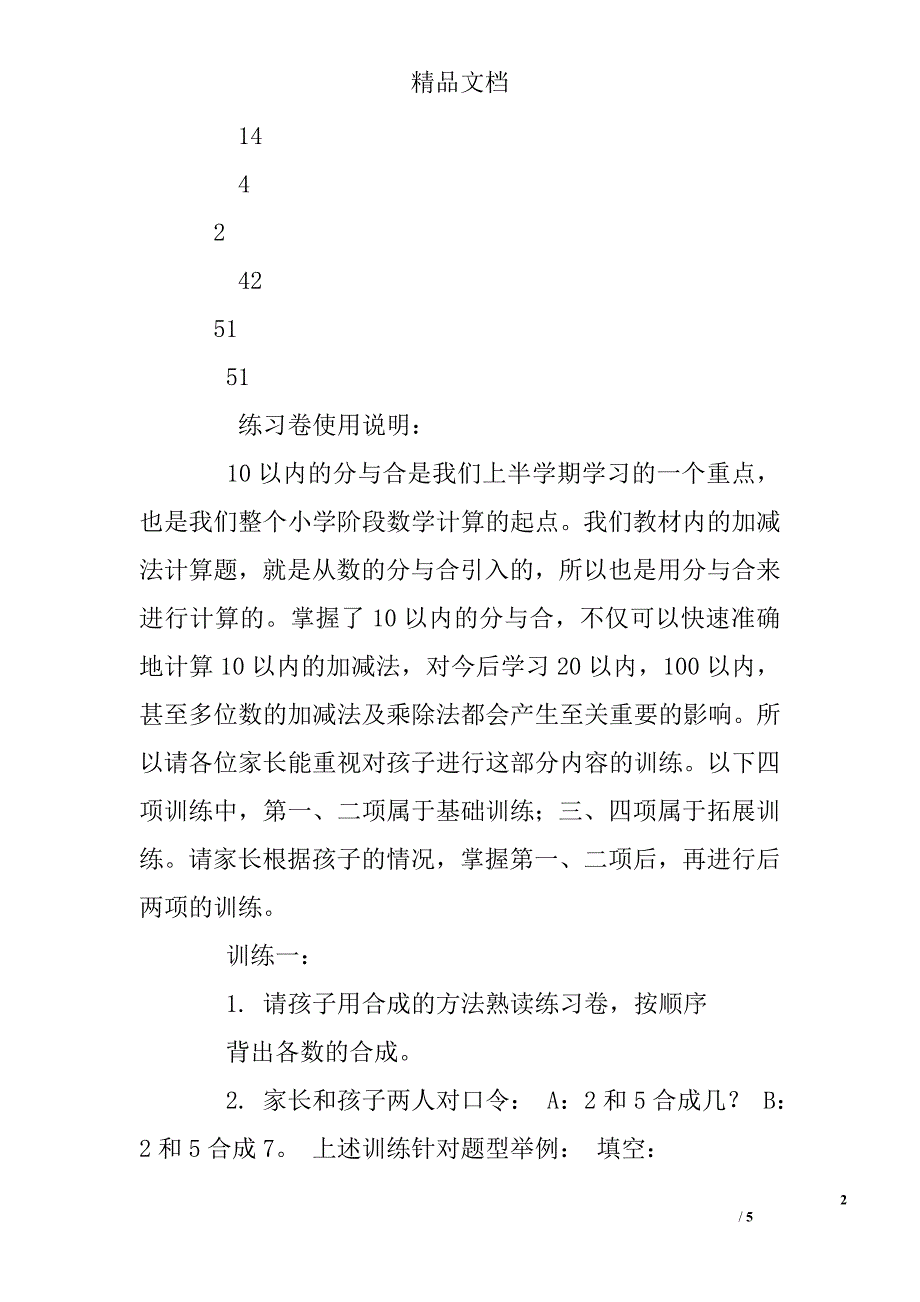 精品文档

14

4

2

42

51

51

练习卷使用说明：

10 以内的分与合是我们上半学期学习的一个重点，也是我们整个小学阶段数学计算的起点。我们教材内的加减法计算题，就是从数的分与合引入的，所以也是用分与合来进行计算的。掌握了 10 以内的分与合，不仅可以快速准确地计算 10 以内的加减法，对今后学习 20 以内，100 以内，甚至多位数的加减法及乘除法都会产生至关重要的影响。所以请各位家长能重视对孩子进行这部分内容的训练。以下四项训练中，第一、二项属于基础训练；三、四项属于拓展训练。请家长根据孩子的情况，掌握第一、二项后，再进行后两项的训练。

训练一：

1. 请孩子用合成的方法熟读练习卷，按顺序背出各数的合成。

2. 家长和孩子两人对口令： A：2 和 5 合成几？ B：2 和 5 合成 7。 上述训练针对题型举例： 填空：

2

/ 5